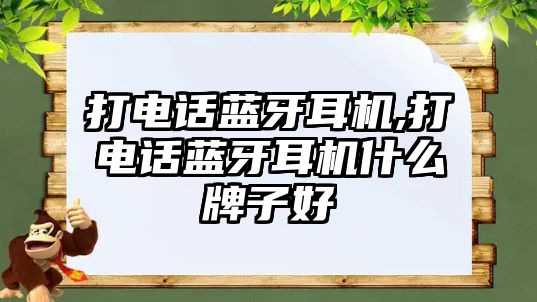 打电话蓝牙耳机,打电话蓝牙耳机什么牌子好